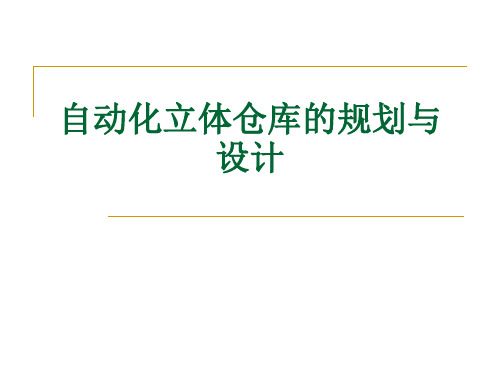 自动化立体仓库的规划与设计